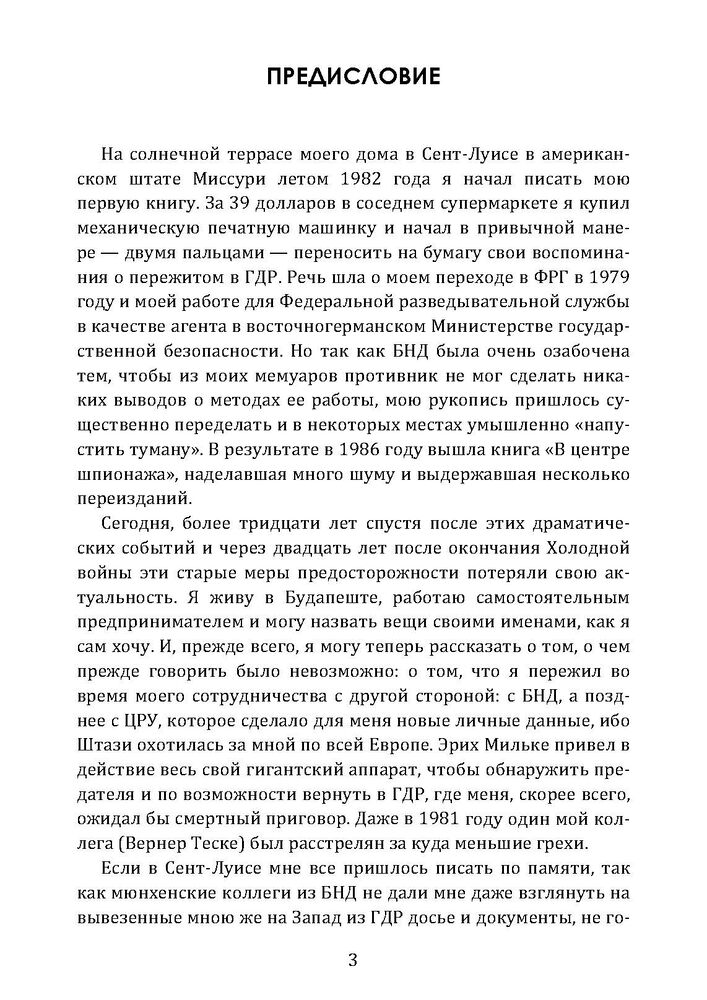 ПРЕДИСЛОВИЕ

На солнечной террасе моего дома в Сент-Луисе в американском штате Миссури летом 1982 года я начал писать мою первую книгу. За 39 долларов в соседнем супермаркете я купил механическую печатную машинку и начал в привычной манере — двумя пальцами — переносить на бумагу свои воспоминания о пережитом в ГДР. Речь шла о моем переходе в ФРГ в 1979 году и моей работе для Федеральной разведывательной службы в качестве агента в восточногерманском Министерстве государственной безопасности. Но так как БНД была очень озабочена тем, чтобы из моих мемуаров противник не мог сделать никаких выводов о методах ее работы, мою рукопись пришлось существенно переделать и в некоторых местах умышленно «напустить туману». В результате в 1986 году вышла книга «В центре шпионажа», наделавшая много шуму и выдержавшая несколько переизданий.

Сегодня, более тридцати лет спустя после этих драматических событий и через двадцать лет после окончания Холодной войны эти старые меры предосторожности потеряли свою актуальность. Я живу в Будапеште, работаю самостоятельным предпринимателем и могу назвать вещи своими именами, как я сам хочу. И, прежде всего, я могу теперь рассказать о том, о чем прежде говорить было невозможно: о том, что я пережил во время моего сотрудничества с другой стороной: с БНД, а позднее с ЦРУ, которое сделало для меня новые личные данные, ибо Штази охотилась за мной по всей Европе. Эрих Мильке привел в действие весь свой гигантский аппарат, чтобы обнаружить предателя и по возможности вернуть в ГДР, где меня, скорее всего, ожидал бы смертный приговор. Даже в 1981 году один мой коллега (Вернер Теске) был расстрелян за куда меньшие грехи.

Если в Сент-Луисе мне все пришлось писать по памяти, так как мюнхенские коллеги из БНД не дали мне даже взглянуть на вывезенные мною же на Запад из ГДР досье и документы, не го-

3